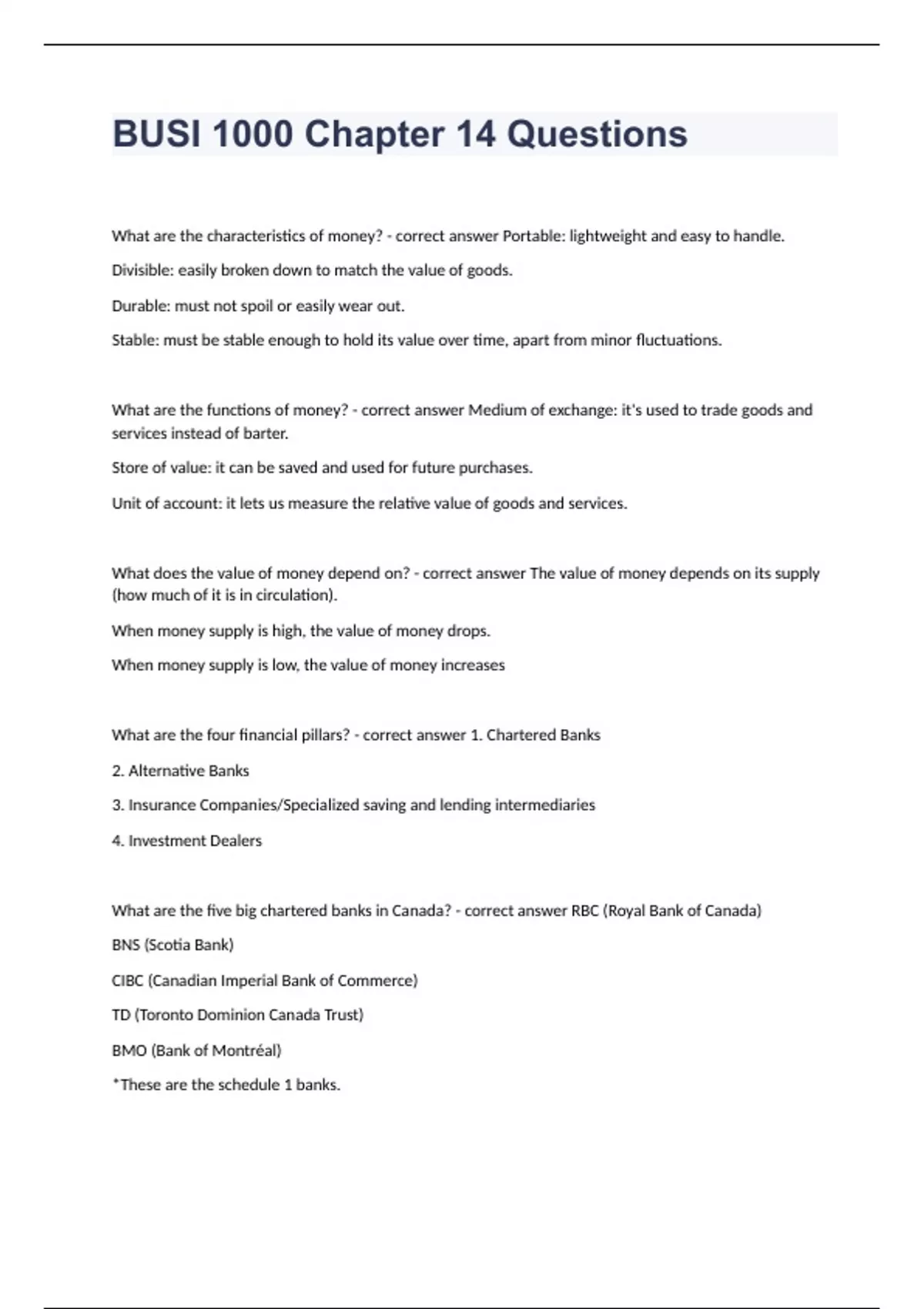 BUSI 1000 Chapter 14 Questions

What are the characteristics of money? - correct answer Portable: lightweight and easy to handle.

Divisible: easily broken down to match the value of goods.

Durable: must not spoil or easily wear out.

Stable: must be stable enough to hold its value over time, apart from minor fluctuations.

What are the functions of money? - correct answer Medium of exchange: it's used to trade goods and services instead of barter.

Store of value: it can be saved and used for future purchases.

Unit of account: it lets us measure the relative value of goods and services.

What does the value of money depend on? - correct answer The value of money depends on its supply (how much of it is in circulation).

When money supply is high, the value of money drops.

When money supply is low, the value of money increases

What are the four financial pillars? - correct answer 1. Chartered Banks

2. Alternative Banks

3. Insurance Companies/Specialized saving and lending intermediaries

4. Investment Dealers

What are the five big chartered banks in Canada? - correct answer RBC (Royal Bank of Canada)

BNS (Scotia Bank)

CIBC (Canadian Imperial Bank of Commerce)

TD (Toronto Dominion Canada Trust)

BMO (Bank of Montréal)

*These are the schedule 1 banks.